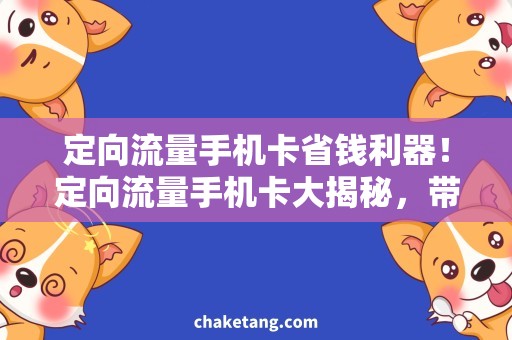 定向流量手机卡省钱利器！定向流量手机卡大揭秘，带

chaketang.com